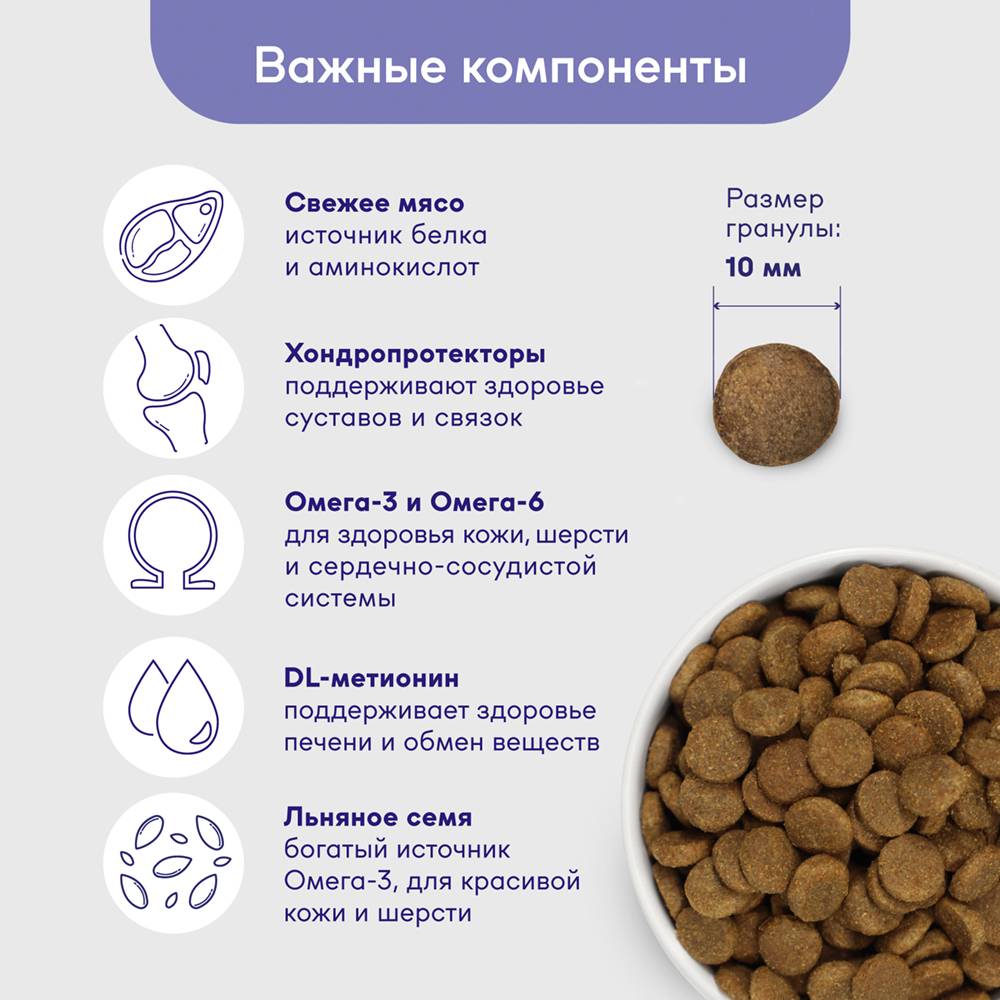 Важные компоненты

Свежее мясо
источник белка и аминокислот

Хондропротекторы
поддерживают здоровье суставов и связок

Омега-3 и Омега-6
для здоровья кожи, шерсти и сердечно-сосудистой системы

DL-метионин
поддерживает здоровье печени и обмен веществ

Льняное семя
богатый источник Омега-3, для красивой кожи и шерсти

Размер гранулы:
10 мм